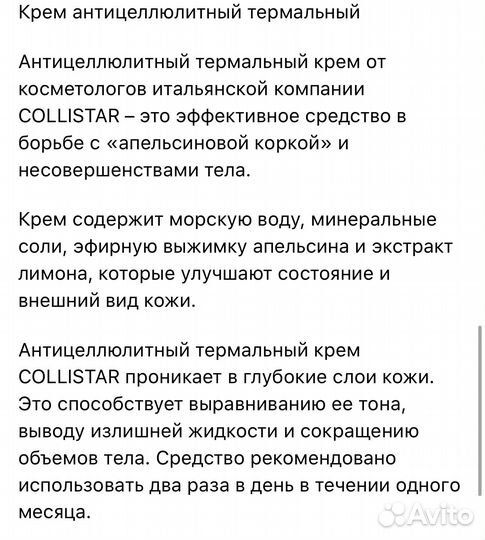 Крем антицеллюлитный термальный

Антицеллюлитный термальный крем от косметологов итальянской компании COLLISTAR – это эффективное средство в борьбе с «апельсиновой коркой» и несовершенствами тела.

Крем содержит морскую воду, минеральные соли, эфирную выжимку апельсина и экстракт лимона, которые улучшают состояние и внешний вид кожи.

Антицеллюлитный термальный крем COLLISTAR проникает в глубокие слои кожи. Это способствует выравниванию ее тона, выводу излишней жидкости и сокращению объемов тела. Средство рекомендовано использовать два раза в день в течении одного месяца.

Avito